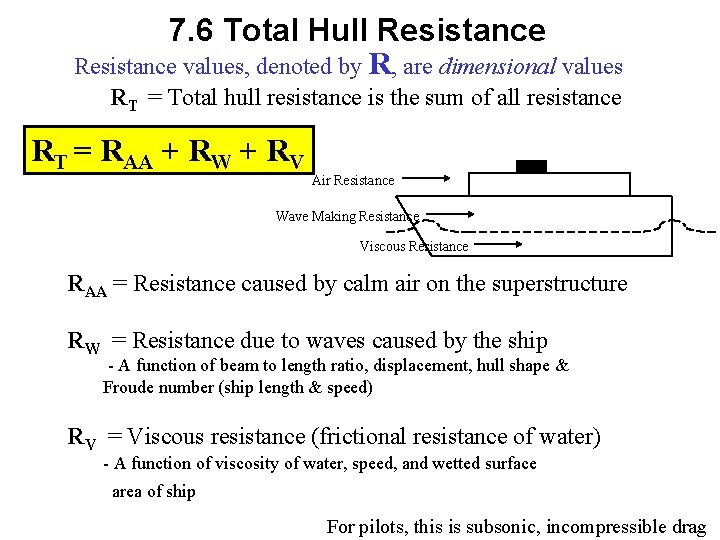 7.6 Total Hull Resistance

Resistance values, denoted by R, are dimensional values

$R_T$ = Total hull resistance is the sum of all resistance

$R_T = R_{AA} + R_W + R_V$

Air Resistance

Wave Making Resistance

Viscous Resistance

$R_{AA}$ = Resistance caused by calm air on the superstructure

$R_W$ = Resistance due to waves caused by the ship

- A function of beam to length ratio, displacement, hull shape & Froude number (ship length & speed)

$R_V$ = Viscous resistance (frictional resistance of water)

- A function of viscosity of water, speed, and wetted surface area of ship

For pilots, this is subsonic, incompressible drag